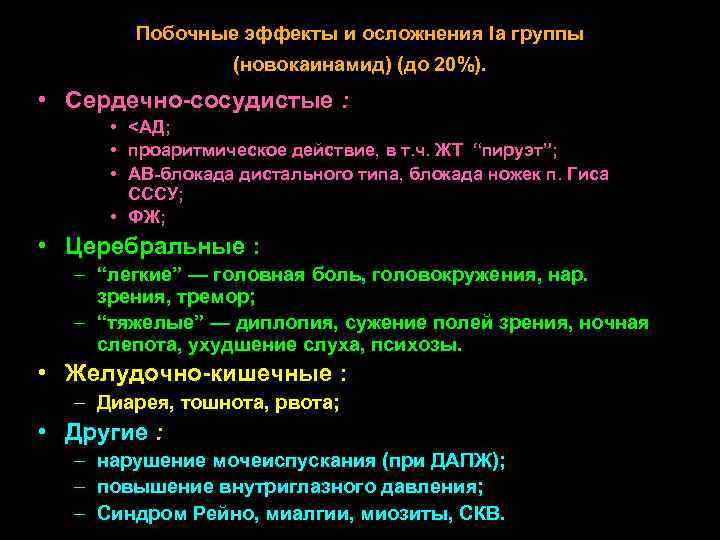 Побочные эффекты и осложнения Ia группы (новокаинамид) (до 20%).

• Сердечно-сосудистые :
  • <АД;
  • проаритмическое действие, в т.ч. ЖТ "пируэт";
  • АВ-блокада дистального типа, блокада ножек п. Гиса СССУ;
  • ФЖ;

• Церебральные :
  – "легкие" — головная боль, головокружения, нар. зрения, тремор;
  – "тяжелые" — диплопия, сужение полей зрения, ночная слепота, ухудшение слуха, психозы.

• Желудочно-кишечные :
  – Диарея, тошнота, рвота;

• Другие :
  – нарушение мочеиспускания (при ДАПЖ);
  – повышение внутриглазного давления;
  – Синдром Рейно, миалгии, миозиты, СКВ.